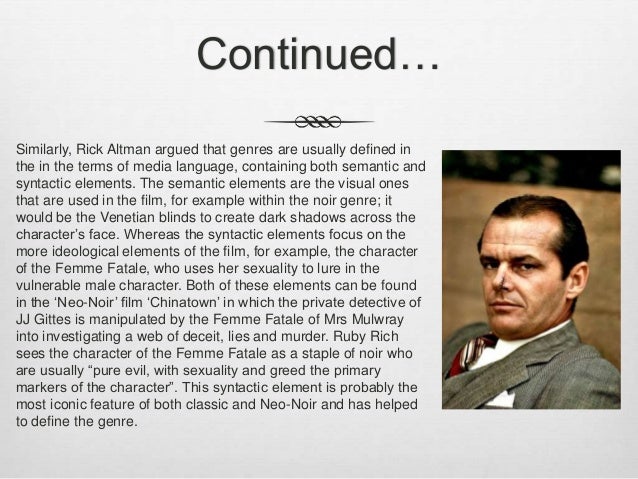 Continued…

Similarly, Rick Altman argued that genres are usually defined in the in the terms of media language, containing both semantic and syntactic elements. The semantic elements are the visual ones that are used in the film, for example within the noir genre; it would be the Venetian blinds to create dark shadows across the character's face. Whereas the syntactic elements focus on the more ideological elements of the film, for example, the character of the Femme Fatale, who uses her sexuality to lure in the vulnerable male character. Both of these elements can be found in the 'Neo-Noir' film 'Chinatown' in which the private detective of JJ Gittes is manipulated by the Femme Fatale of Mrs Mulwray into investigating a web of deceit, lies and murder. Ruby Rich sees the character of the Femme Fatale as a staple of noir who are usually "pure evil, with sexuality and greed the primary markers of the character". This syntactic element is probably the most iconic feature of both classic and Neo-Noir and has helped to define the genre.